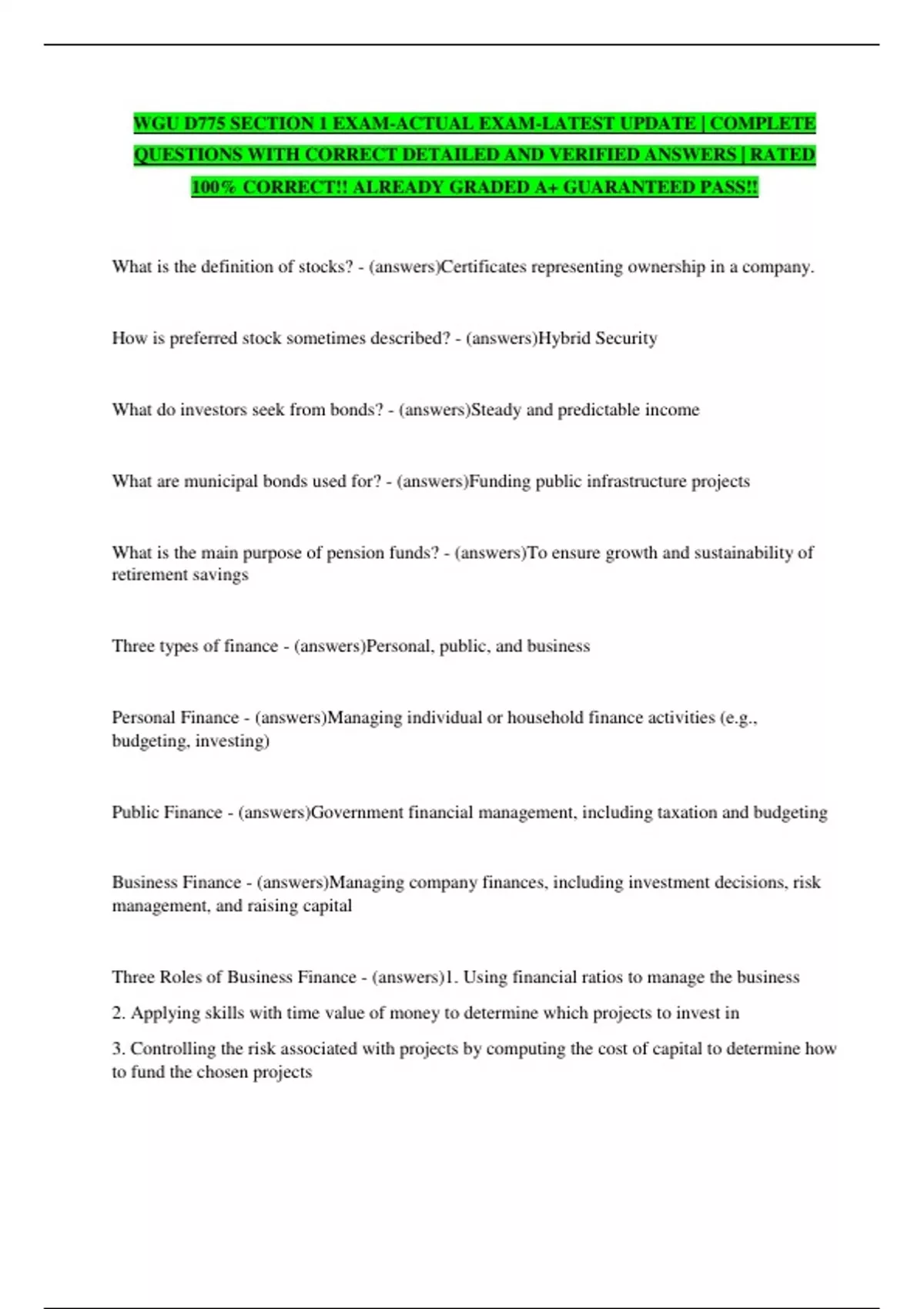 WGU D775 SECTION 1 EXAM-ACTUAL EXAM-LATEST UPDATE | COMPLETE QUESTIONS WITH CORRECT DETAILED AND VERIFIED ANSWERS | RATED 100% CORRECT!! ALREADY GRADED A+ GUARANTEED PASS!!

What is the definition of stocks? - (answers)Certificates representing ownership in a company.

How is preferred stock sometimes described? - (answers)Hybrid Security

What do investors seek from bonds? - (answers)Steady and predictable income

What are municipal bonds used for? - (answers)Funding public infrastructure projects

What is the main purpose of pension funds? - (answers)To ensure growth and sustainability of retirement savings

Three types of finance - (answers)Personal, public, and business

Personal Finance - (answers)Managing individual or household finance activities (e.g., budgeting, investing)

Public Finance - (answers)Government financial management, including taxation and budgeting

Business Finance - (answers)Managing company finances, including investment decisions, risk management, and raising capital

Three Roles of Business Finance - (answers)1. Using financial ratios to manage the business

2. Applying skills with time value of money to determine which projects to invest in

3. Controlling the risk associated with projects by computing the cost of capital to determine how to fund the chosen projects